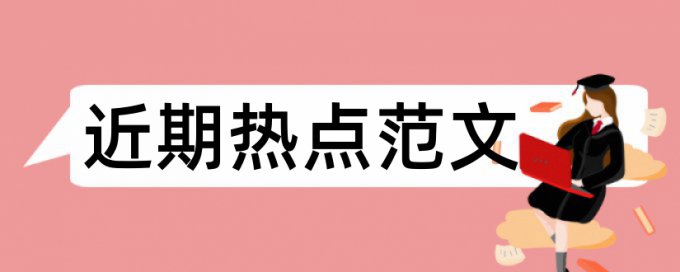 近期热点范文